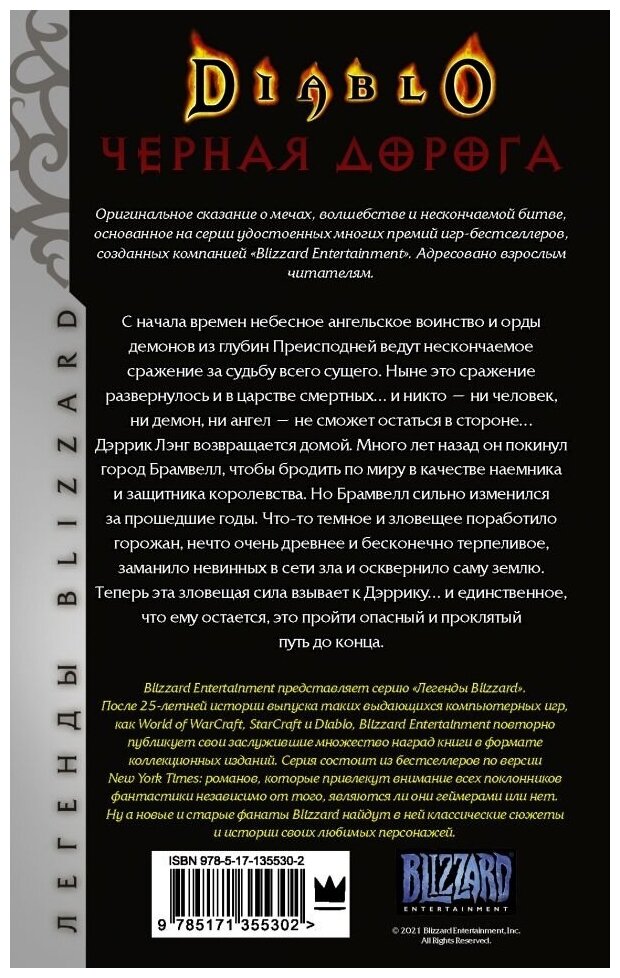 ЛЕГЕНДЫ BLIZZARD

DIABLO

ЧЕРНАЯ ДОРОГА

Оригинальное сказание о мечах, волшебстве и нескончаемой битве, основанное на серии удостоенных многих премий игр-бестселлеров, созданных компанией «Blizzard Entertainment». Адресовано взрослым читателям.

С начала времен небесное ангельское воинство и орды демонов из глубин Преисподней ведут нескончаемое сражение за судьбу всего сущего. Ныне это сражение развернулось и в царстве смертных… и никто — ни человек, ни демон, ни ангел — не сможет остаться в стороне… Дэррик Лэнг возвращается домой. Много лет назад он покинул город Брамвелл, чтобы бродить по миру в качестве наемника и защитника королевства. Но Брамвелл сильно изменился за прошедшие годы. Что-то темное и зловещее поработило горожан, нечто очень древнее и бесконечно терпеливое, заманило невинных в сети зла и осквернило саму землю. Теперь эта зловещая сила взывает к Дэррику… и единственное, что ему остается, это пройти опасный и проклятый путь до конца.

Blizzard Entertainment представляет серию «Легенды Blizzard». После 25-летней истории выпуска таких выдающихся компьютерных игр, как World of WarCraft, StarCraft и Diablo, Blizzard Entertainment повторно публикует свои заслужившие множество наград книги в формате коллекционных изданий. Серия состоит из бестселлеров по версии New York Times: романов, которые привлекут внимание всех поклонников фантастики независимо от того, являются ли они геймерами или нет. Ну а новые и старые фанаты Blizzard найдут в ней классические сюжеты и истории своих любимых персонажей.

ISBN 978-5-17-135530-2

9 785171 355302 >

BLIZZARD ENTERTAINMENT

© 2021 Blizzard Entertainment, Inc. All Rights Reserved.